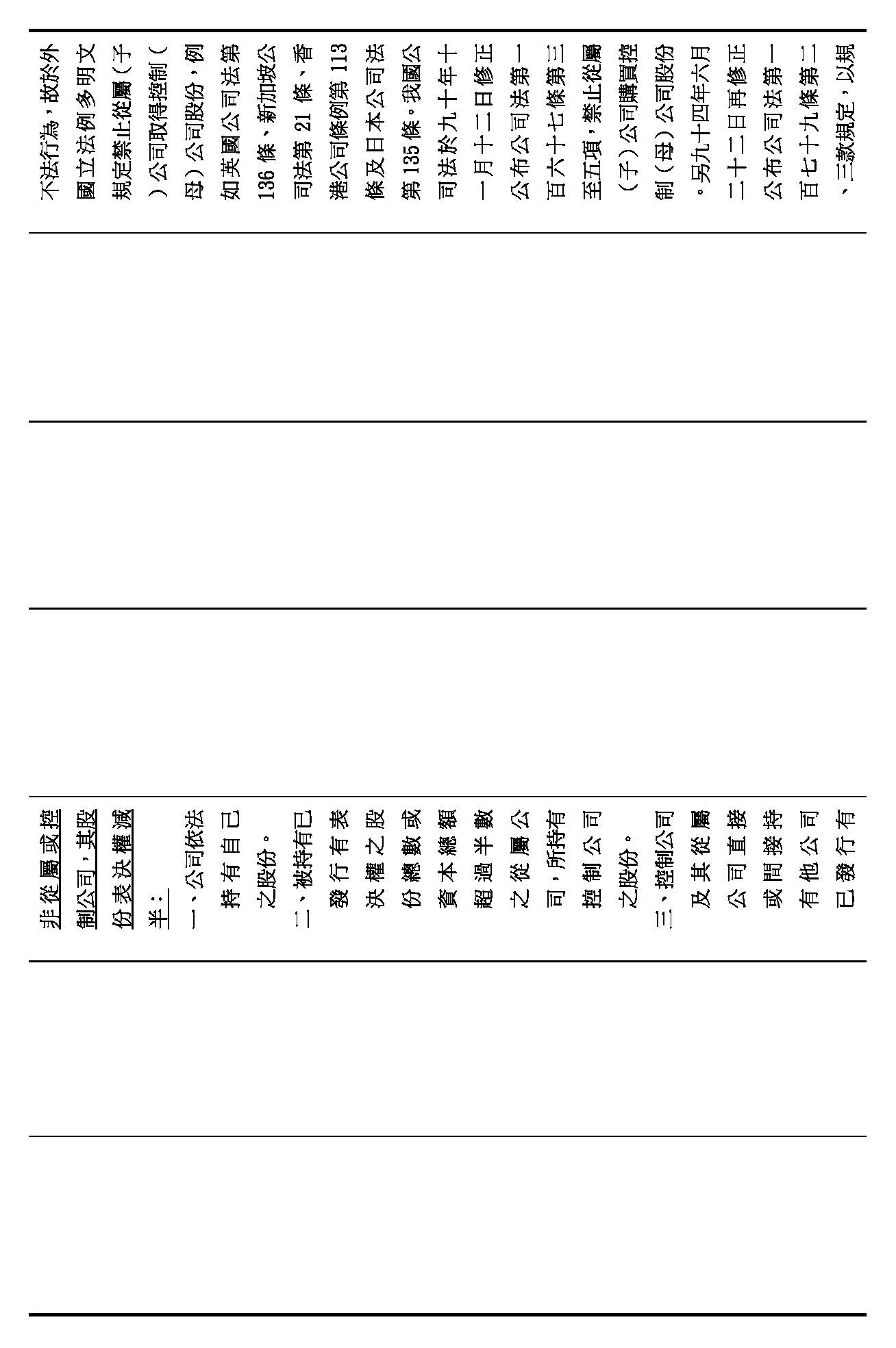 不法行為，故於外國立法例多明文規定禁止從屬（子）公司取得控制（母）公司股份，例如英國公司法第136條、新加坡公司法第21條、香港公司條例第113條及日本公司法第135條。我國公司法於九十年十一月十二日修正公布公司法第一百六十七條第三至五項，禁止從屬（子）公司購買控制（母）公司股份。另九十四年六月二十二日再修正公布公司法第一百七十九條第二、三款規定，以規

非從屬或控制公司，其股份表決權減半：
一、公司依法持有自己之股份。
二、被持有已發行有表決權之股份總數或資本總額超過半數之從屬公司，所持有控制公司之股份。
三、控制公司及其從屬公司直接或間接持有他公司已發行有